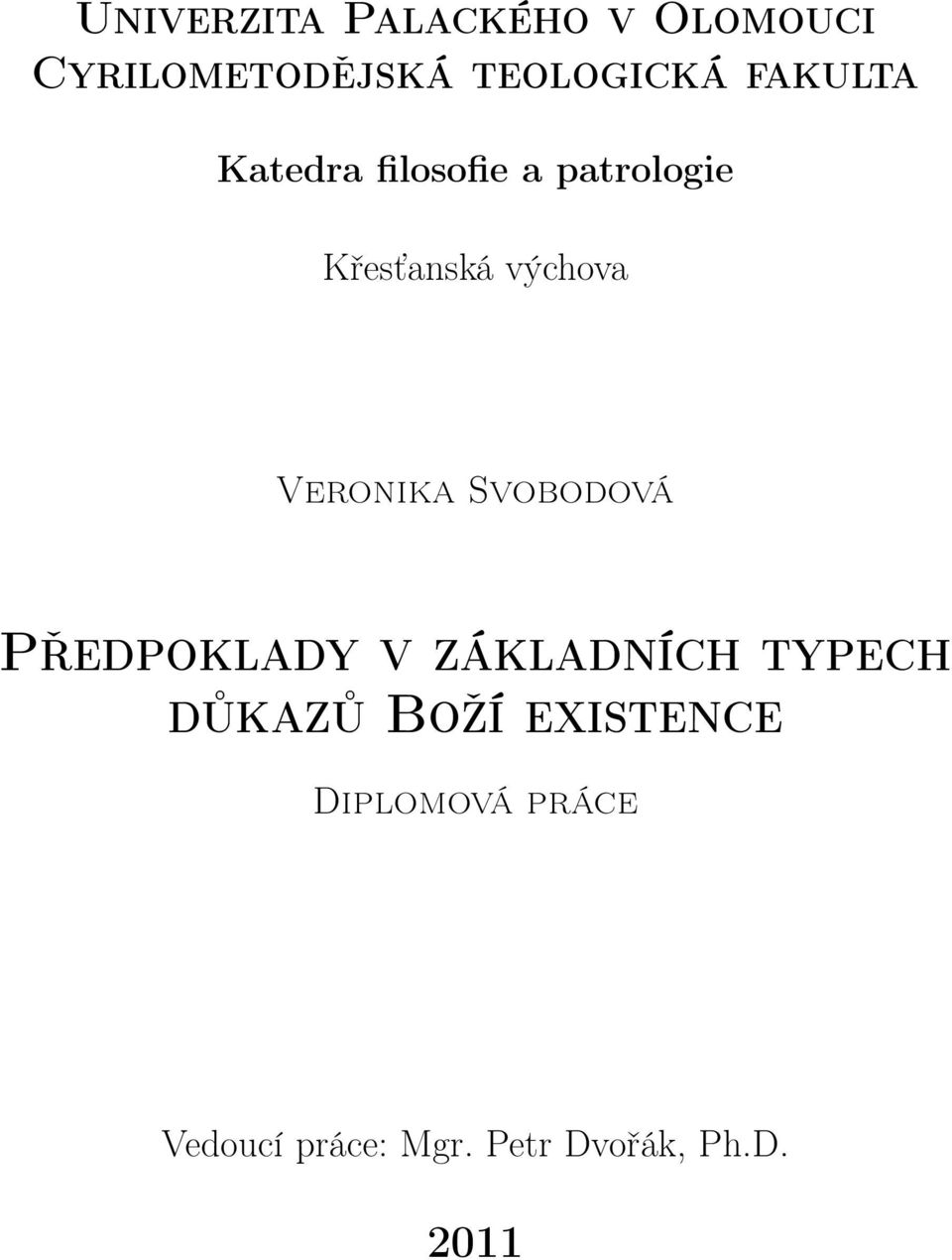 Univerzita Palackého v Olomouci
Cyrilometodějská teologická fakulta

Katedra filosofie a patrologie

Křesťanská výchova

Veronika Svobodová

Předpoklady v základních typech důkazů Boží existence

Diplomová práce

Vedoucí práce: Mgr. Petr Dvořák, Ph.D.

2011